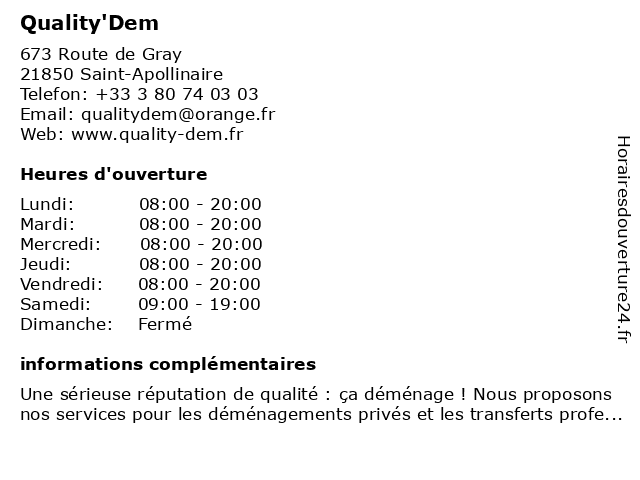 Quality'Dem

673 Route de Gray
21850 Saint-Apollinaire
Telefon: +33 3 80 74 03 03
Email: qualitydem@orange.fr
Web: www.quality-dem.fr

Heures d'ouverture

| Lundi: | 08:00 - 20:00 |
|---|---|
| Mardi: | 08:00 - 20:00 |
| Mercredi: | 08:00 - 20:00 |
| Jeudi: | 08:00 - 20:00 |
| Vendredi: | 08:00 - 20:00 |
| Samedi: | 09:00 - 19:00 |
| Dimanche: | Fermé |

informations complémentaires

Une sérieuse réputation de qualité : ça déménage ! Nous proposons nos services pour les déménagements privés et les transferts profe...

Horairesdouverture24.fr